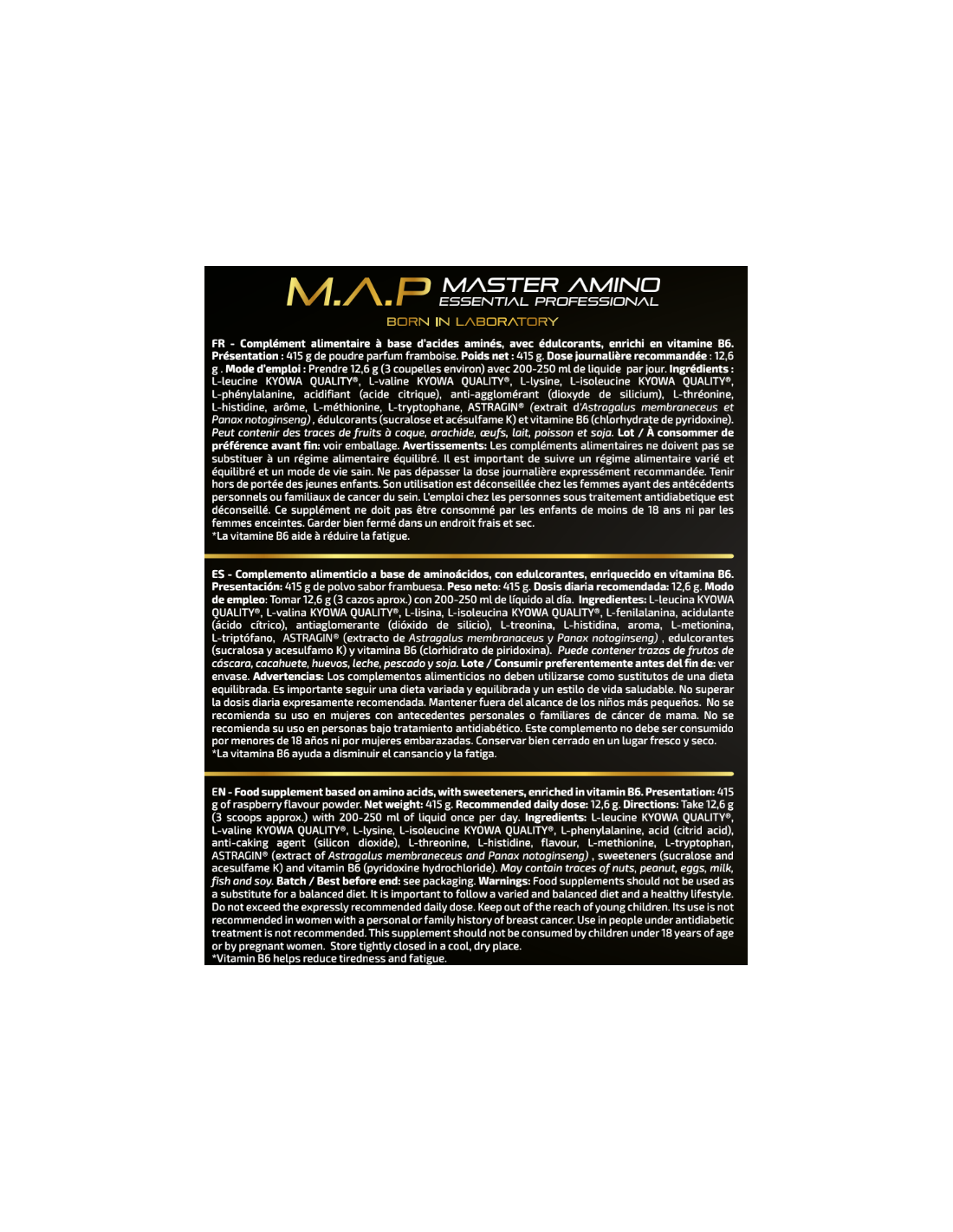 M.A.P MASTER AMINO
ESSENTIAL PROFESSIONAL

BORN IN LABORATORY

FR - Complément alimentaire à base d'acides aminés, avec édulcorants, enrichi en vitamine B6. Présentation : 415 g de poudre parfum framboise. Poids net : 415 g. Dose journalière recommandée : 12,6 g . Mode d'emploi : Prendre 12,6 g (3 coupelles environ) avec 200-250 ml de liquide par jour. Ingrédients : L-leucine KYOWA QUALITY®, L-valine KYOWA QUALITY®, L-lysine, L-isoleucine KYOWA QUALITY®, L-phénylalanine, acidifiant (acide citrique), anti-agglomérant (dioxyde de silicium), L-thréonine, L-histidine, arôme, L-méthionine, L-tryptophane, ASTRAGIN® (extrait d'Astragalus membraneceus et Panax notoginseng) , édulcorants (sucralose et acésulfame K) et vitamine B6 (chlorhydrate de pyridoxine). Peut contenir des traces de fruits à coque, arachide, œufs, lait, poisson et soja. Lot / À consommer de préférence avant fin: voir emballage. Avertissements: Les compléments alimentaires ne doivent pas se substituer à un régime alimentaire équilibré. Il est important de suivre un régime alimentaire varié et équilibré et un mode de vie sain. Ne pas dépasser la dose journalière expressément recommandée. Tenir hors de portée des jeunes enfants. Son utilisation est déconseillée chez les femmes ayant des antécédents personnels ou familiaux de cancer du sein. L'emploi chez les personnes sous traitement antidiabetique est déconseillé. Ce supplément ne doit pas être consommé par les enfants de moins de 18 ans ni par les femmes enceintes. Garder bien fermé dans un endroit frais et sec.
*La vitamine B6 aide à réduire la fatigue.

ES - Complemento alimenticio a base de aminoácidos, con edulcorantes, enriquecido en vitamina B6. Presentación: 415 g de polvo sabor frambuesa. Peso neto: 415 g. Dosis diaria recomendada: 12,6 g. Modo de empleo: Tomar 12,6 g (3 cazos aprox.) con 200-250 ml de líquido al día. Ingredientes: L-leucina KYOWA QUALITY®, L-valina KYOWA QUALITY®, L-lisina, L-isoleucina KYOWA QUALITY®, L-fenilalanina, acidulante (ácido cítrico), antiaglomerante (dióxido de silicio), L-treonina, L-histidina, aroma, L-metionina, L-triptófano, ASTRAGIN® (extracto de Astragalus membraneceus y Panax notoginseng) , edulcorantes (sucralosa y acesulfamo K) y vitamina B6 (clorhidrato de piridoxina). Puede contener trazas de frutos de cáscara, cacahuete, huevos, leche, pescado y soja. Lote / Consumir preferentemente antes del fin de: ver envase. Advertencias: Los complementos alimenticios no deben utilizarse como sustitutos de una dieta equilibrada. Es importante seguir una dieta variada y equilibrada y un estilo de vida saludable. No superar la dosis diaria expresamente recomendada. Mantener fuera del alcance de los niños más pequeños. No se recomienda su uso en mujeres con antecedentes personales o familiares de cáncer de mama. No se recomienda su uso en personas bajo tratamiento antidiabético. Este complemento no debe ser consumido por menores de 18 años ni por mujeres embarazadas. Conservar bien cerrado en un lugar fresco y seco.
*La vitamina B6 ayuda a disminuir el cansancio y la fatiga.

EN - Food supplement based on amino acids, with sweeteners, enriched in vitamin B6. Presentation: 415 g of raspberry flavour powder. Net weight: 415 g. Recommended daily dose: 12,6 g. Directions: Take 12,6 g (3 scoops approx.) with 200-250 ml of liquid once per day. Ingredients: L-leucine KYOWA QUALITY®, L-valine KYOWA QUALITY®, L-lysine, L-isoleucine KYOWA QUALITY®, L-phenylalanine, acid (citrid acid), anti-caking agent (silicon dioxide), L-threonine, L-histidine, flavour, L-methionine, L-tryptophan, ASTRAGIN® (extract of Astragalus membraneceus and Panax notoginseng) , sweeteners (sucralose and acesulfame K) and vitamin B6 (pyridoxine hydrochloride). May contain traces of nuts, peanut, eggs, milk, fish and soy. Batch / Best before end: see packaging. Warnings: Food supplements should not be used as a substitute for a balanced diet. It is important to follow a varied and balanced diet and a healthy lifestyle. Do not exceed the expressly recommended daily dose. Keep out of the reach of young children. Its use is not recommended in women with a personal or family history of breast cancer. Use in people under antidiabetic treatment is not recommended. This supplement should not be consumed by children under 18 years of age or by pregnant women. Store tightly closed in a cool, dry place.
*Vitamin B6 helps reduce tiredness and fatigue.